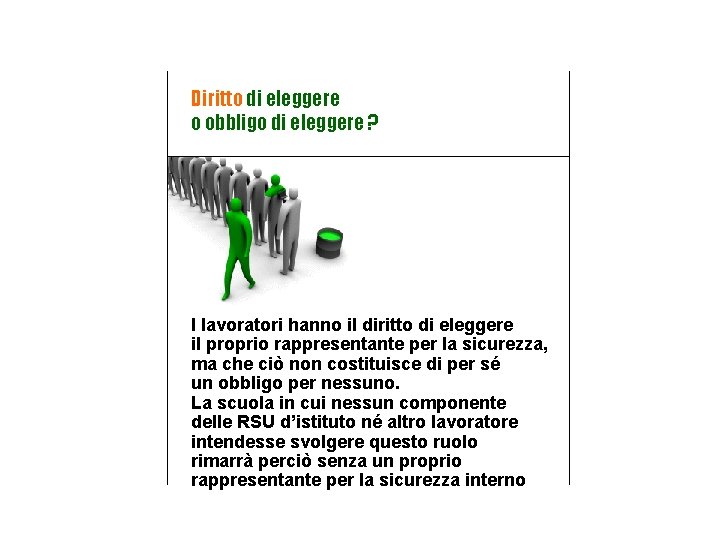 Diritto di eleggere
o obbligo di eleggere ?

I lavoratori hanno il diritto di eleggere il proprio rappresentante per la sicurezza, ma che ciò non costituisce di per sé un obbligo per nessuno.
La scuola in cui nessun componente delle RSU d'istituto né altro lavoratore intendesse svolgere questo ruolo rimarrà perciò senza un proprio rappresentante per la sicurezza interno